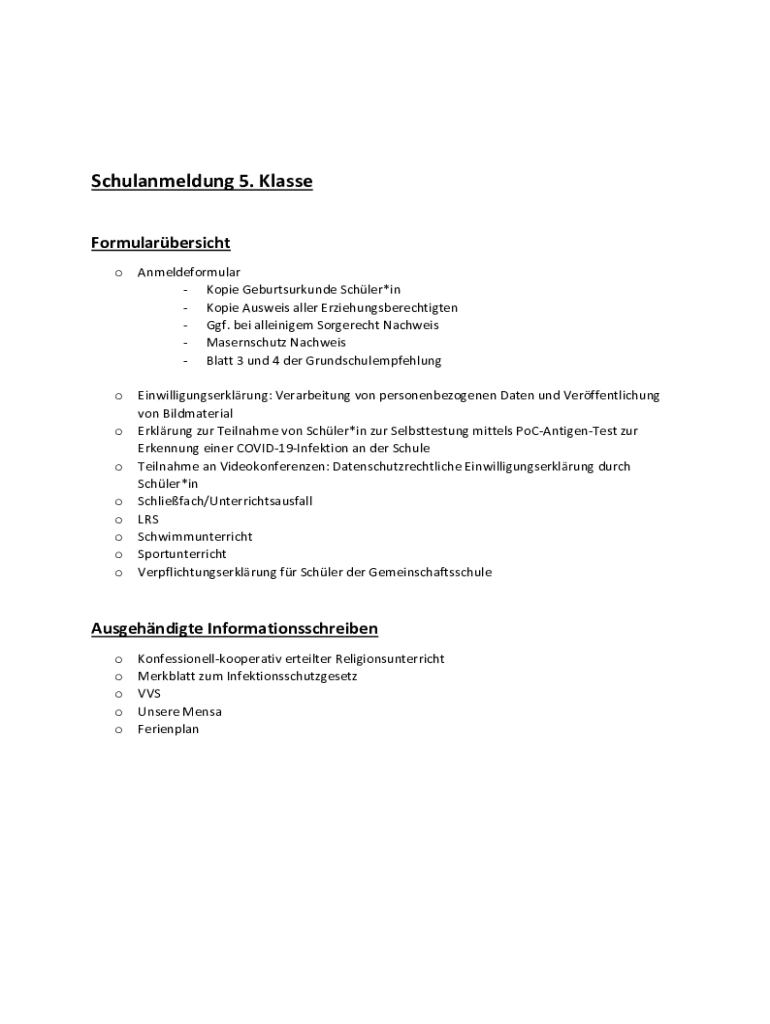 Schulanmeldung 5. Klasse

Formularübersicht

o Anmeldeformular
- Kopie Geburtsurkunde Schüler*in
- Kopie Ausweis aller Erziehungsberechtigten
- Ggf. bei alleinigem Sorgerecht Nachweis
- Masernschutz Nachweis
- Blatt 3 und 4 der Grundschulempfehlung

o Einwilligungserklärung: Verarbeitung von personenbezogenen Daten und Veröffentlichung von Bildmaterial
o Erklärung zur Teilnahme von Schüler*in zur Selbsttestung mittels PoC-Antigen-Test zur Erkennung einer COVID-19-Infektion an der Schule
o Teilnahme an Videokonferenzen: Datenschutzrechtliche Einwilligungserklärung durch Schüler*in
o Schließfach/Unterrichtsausfall
o LRS
o Schwimmunterricht
o Sportunterricht
o Verpflichtungserklärung für Schüler der Gemeinschaftsschule

Ausgehändigte Informationsschreiben

o Konfessionell-kooperativ erteilter Religionsunterricht
o Merkblatt zum Infektionsschutzgesetz
o VVS
o Unsere Mensa
o Ferienplan